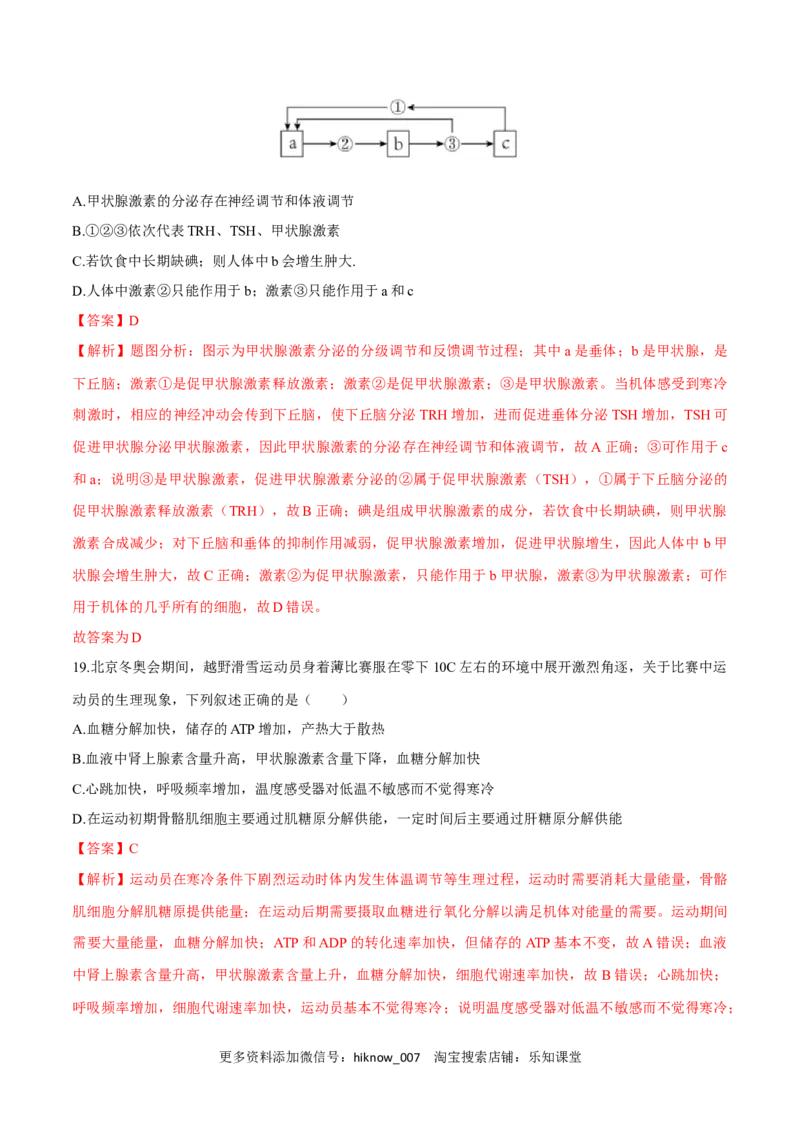 ①
a ② b ③ c

A.甲状腺激素的分泌存在神经调节和体液调节

B.①②③依次代表TRH、TSH、甲状腺激素

C.若饮食中长期缺碘；则人体中b会增生肿大.

D.人体中激素②只能作用于b；激素③只能作用于a和c

【答案】D

【解析】题图分析：图示为甲状腺激素分泌的分级调节和反馈调节过程；其中a是垂体；b是甲状腺，是下丘脑；激素①是促甲状腺激素释放激素；激素②是促甲状腺激素；③是甲状腺激素。当机体感受到寒冷刺激时，相应的神经冲动会传到下丘脑，使下丘脑分泌TRH增加，进而促进垂体分泌TSH增加，TSH可促进甲状腺分泌甲状腺激素，因此甲状腺激素的分泌存在神经调节和体液调节，故A正确；③可作用于c和a；说明③是甲状腺激素，促进甲状腺激素分泌的②属于促甲状腺激素（TSH），①属于下丘脑分泌的促甲状腺激素释放激素（TRH），故B正确；碘是组成甲状腺激素的成分，若饮食中长期缺碘，则甲状腺激素合成减少；对下丘脑和垂体的抑制作用减弱，促甲状腺激素增加，促进甲状腺增生，因此人体中b甲状腺会增生肿大，故C正确；激素②为促甲状腺激素，只能作用于b甲状腺，激素③为甲状腺激素；可作用于机体的几乎所有的细胞，故D错误。

故答案为D

19.北京冬奥会期间，越野滑雪运动员身着薄比赛服在零下10C左右的环境中展开激烈角逐，关于比赛中运动员的生理现象，下列叙述正确的是（　　）

A.血糖分解加快，储存的ATP增加，产热大于散热

B.血液中肾上腺素含量升高，甲状腺激素含量下降，血糖分解加快

C.心跳加快，呼吸频率增加，温度感受器对低温不敏感而不觉得寒冷

D.在运动初期骨骼肌细胞主要通过肌糖原分解供能，一定时间后主要通过肝糖原分解供能

【答案】C

【解析】运动员在寒冷条件下剧烈运动时体内发生体温调节等生理过程，运动时需要消耗大量能量，骨骼肌细胞分解肌糖原提供能量；在运动后期需要摄取血糖进行氧化分解以满足机体对能量的需要。运动期间需要大量能量，血糖分解加快；ATP和ADP的转化速率加快，但储存的ATP基本不变，故A错误；血液中肾上腺素含量升高，甲状腺激素含量上升，血糖分解加快，细胞代谢速率加快，故B错误；心跳加快；呼吸频率增加，细胞代谢速率加快，运动员基本不觉得寒冷；说明温度感受器对低温不敏感而不觉得寒冷；

更多资料添加微信号：hiknow_007　淘宝搜索店铺：乐知课堂